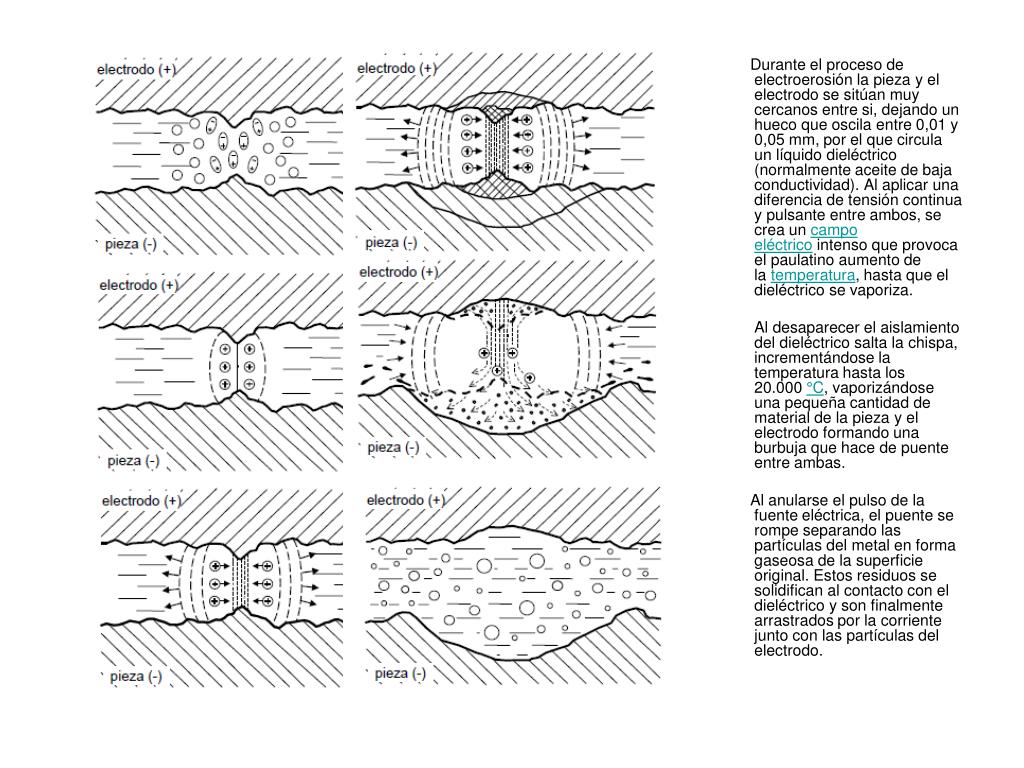 electrodo (+)

pieza (-)

electrodo (+)

pieza (-)

electrodo (+)

pieza (-)

electrodo (+)

pieza (-)

electrodo (+)

pieza (-)

electrodo (+)

pieza (-)

Durante el proceso de electroerosión la pieza y el electrodo se sitúan muy cercanos entre si, dejando un hueco que oscila entre 0,01 y 0,05 mm, por el que circula un líquido dieléctrico (normalmente aceite de baja conductividad). Al aplicar una diferencia de tensión continua y pulsante entre ambos, se crea un campo eléctrico intenso que provoca el paulatino aumento de la temperatura, hasta que el dieléctrico se vaporiza.

Al desaparecer el aislamiento del dieléctrico salta la chispa, incrementándose la temperatura hasta los 20.000 °C, vaporizándose una pequeña cantidad de material de la pieza y el electrodo formando una burbuja que hace de puente entre ambas.

Al anularse el pulso de la fuente eléctrica, el puente se rompe separando las partículas del metal en forma gaseosa de la superficie original. Estos residuos se solidifican al contacto con el dieléctrico y son finalmente arrastrados por la corriente junto con las partículas del electrodo.